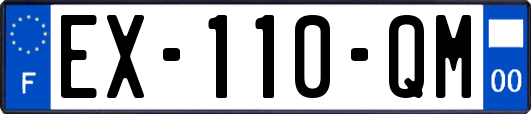 F

EX-110-QM

00